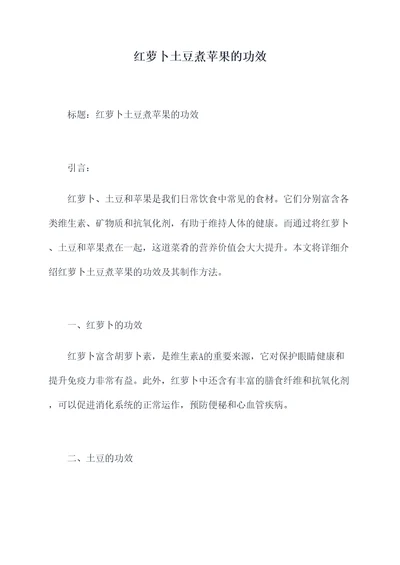 红萝卜土豆煮苹果的功效

标题：红萝卜土豆煮苹果的功效

引言：

红萝卜、土豆和苹果是我们日常饮食中常见的食材。它们分别富含各类维生素、矿物质和抗氧化剂，有助于维持人体的健康。而通过将红萝卜、土豆和苹果煮在一起，这道菜肴的营养价值会大大提升。本文将详细介绍红萝卜土豆煮苹果的功效及其制作方法。

一、红萝卜的功效

红萝卜富含胡萝卜素，是维生素A的重要来源，它对保护眼睛健康和提升免疫力非常有益。此外，红萝卜中还含有丰富的膳食纤维和抗氧化剂，可以促进消化系统的正常运作，预防便秘和心血管疾病。

二、土豆的功效